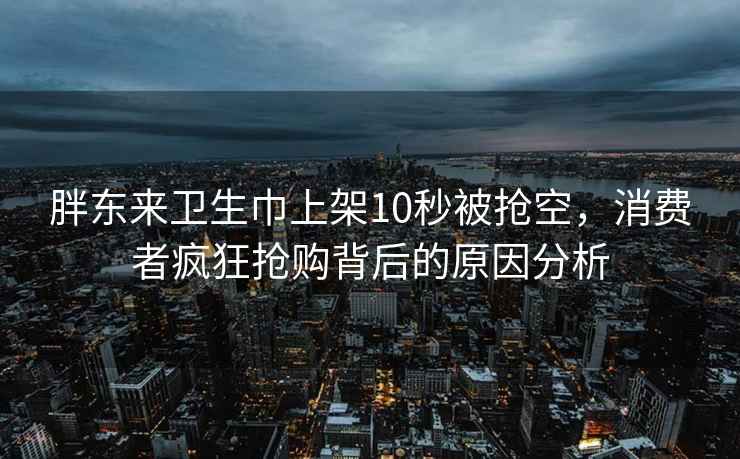 胖东来卫生巾上架10秒被抢空，消费者疯狂抢购背后的原因分析